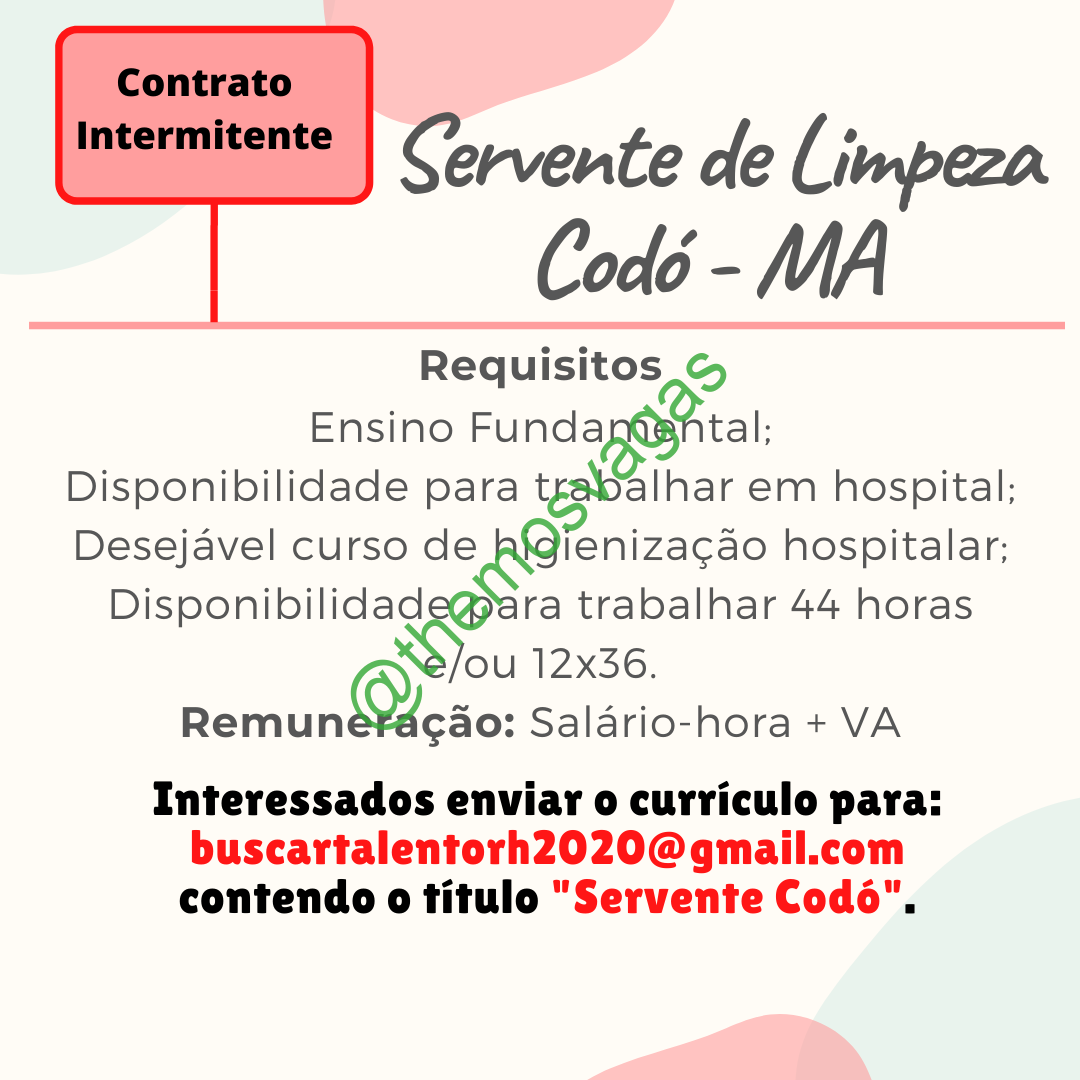 Contrato Intermitente

Servente de Limpeza Codó - MA

Requisitos
Ensino Fundamental;
Disponibilidade para trabalhar em hospital;
Desejável curso de higienização hospitalar;
Disponibilidade para trabalhar 44 horas e/ou 12x36.
Remuneração: Salário-hora + VA

@themosvagas

Interessados enviar o currículo para:
buscartalentorh2020@gmail.com
contendo o título "Servente Codó".